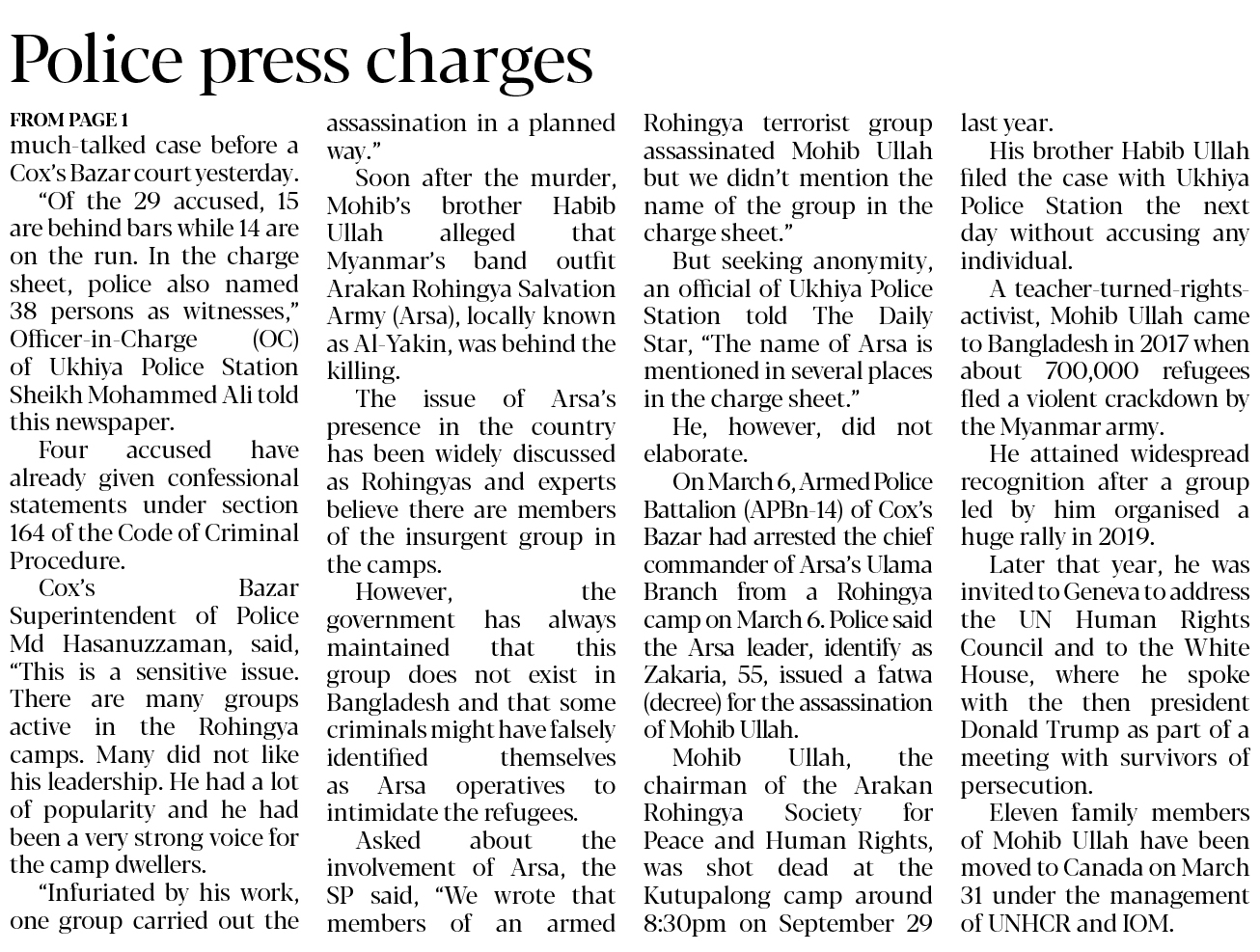 Police press charges

FROM PAGE 1

much-talked case before a Cox's Bazar court yesterday.

"Of the 29 accused, 15 are behind bars while 14 are on the run. In the charge sheet, police also named 38 persons as witnesses," Officer-in-Charge (OC) of Ukhiya Police Station Sheikh Mohammed Ali told this newspaper.

Four accused have already given confessional statements under section 164 of the Code of Criminal Procedure.

Cox's Bazar Superintendent of Police Md Hasanuzzaman, said, "This is a sensitive issue. There are many groups active in the Rohingya camps. Many did not like his leadership. He had a lot of popularity and he had been a very strong voice for the camp dwellers.

"Infuriated by his work, one group carried out the assassination in a planned way."

Soon after the murder, Mohib's brother Habib Ullah alleged that Myanmar's band outfit Arakan Rohingya Salvation Army (Arsa), locally known as Al-Yakin, was behind the killing.

The issue of Arsa's presence in the country has been widely discussed as Rohingyas and experts believe there are members of the insurgent group in the camps.

However, the government has always maintained that this group does not exist in Bangladesh and that some criminals might have falsely identified themselves as Arsa operatives to intimidate the refugees.

Asked about the involvement of Arsa, the SP said, "We wrote that members of an armed Rohingya terrorist group assassinated Mohib Ullah but we didn't mention the name of the group in the charge sheet."

But seeking anonymity, an official of Ukhiya Police Station told The Daily Star, "The name of Arsa is mentioned in several places in the charge sheet."

He, however, did not elaborate.

On March 6, Armed Police Battalion (APBn-14) of Cox's Bazar had arrested the chief commander of Arsa's Ulama Branch from a Rohingya camp on March 6. Police said the Arsa leader, identify as Zakaria, 55, issued a fatwa (decree) for the assassination of Mohib Ullah.

Mohib Ullah, the chairman of the Arakan Rohingya Society for Peace and Human Rights, was shot dead at the Kutupalong camp around 8:30pm on September 29 last year.

His brother Habib Ullah filed the case with Ukhiya Police Station the next day without accusing any individual.

A teacher-turned-rights-activist, Mohib Ullah came to Bangladesh in 2017 when about 700,000 refugees fled a violent crackdown by the Myanmar army.

He attained widespread recognition after a group led by him organised a huge rally in 2019.

Later that year, he was invited to Geneva to address the UN Human Rights Council and to the White House, where he spoke with the then president Donald Trump as part of a meeting with survivors of persecution.

Eleven family members of Mohib Ullah have been moved to Canada on March 31 under the management of UNHCR and IOM.